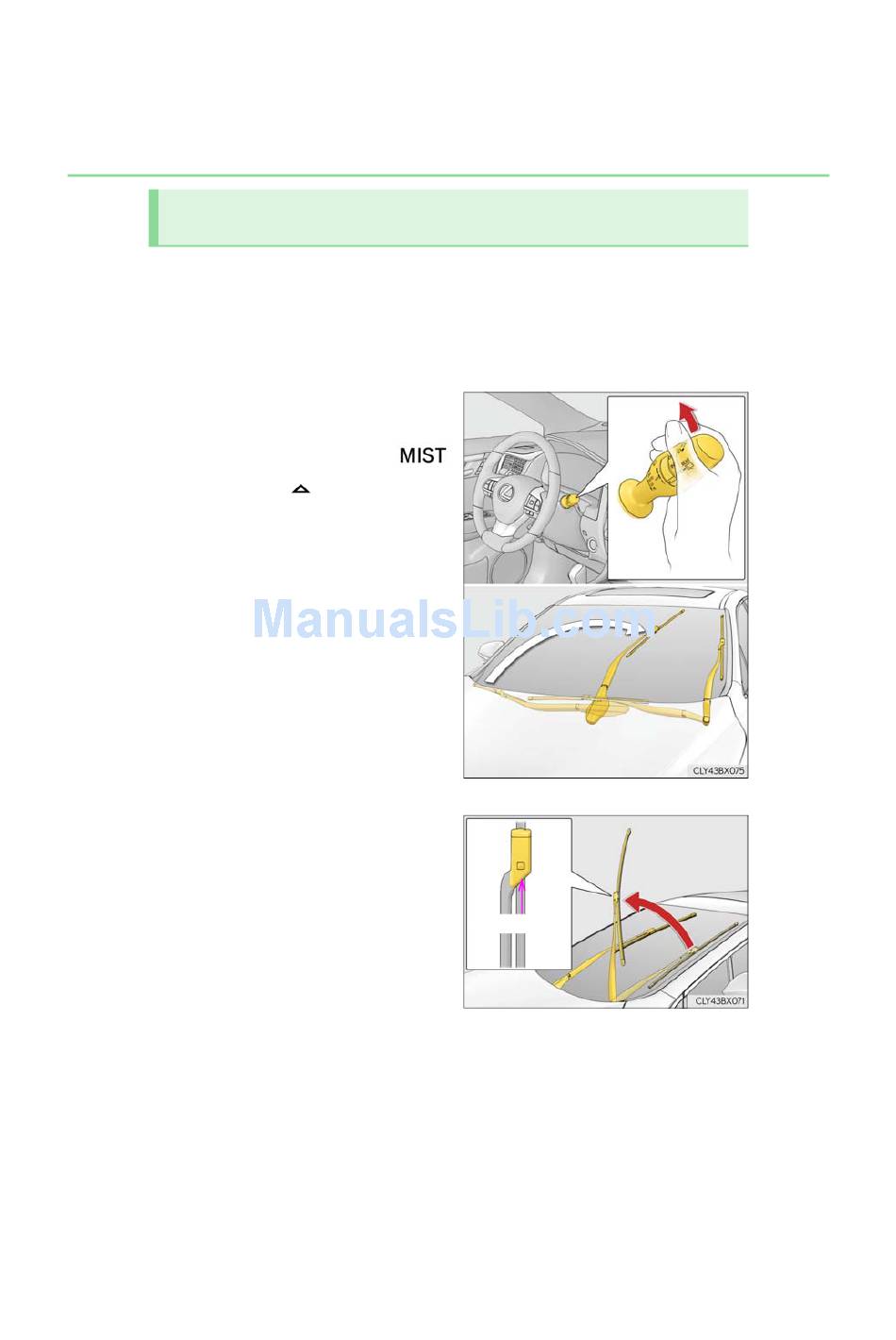 MIST

ManualsLib.com

CLY43BX075

CLY43BX071